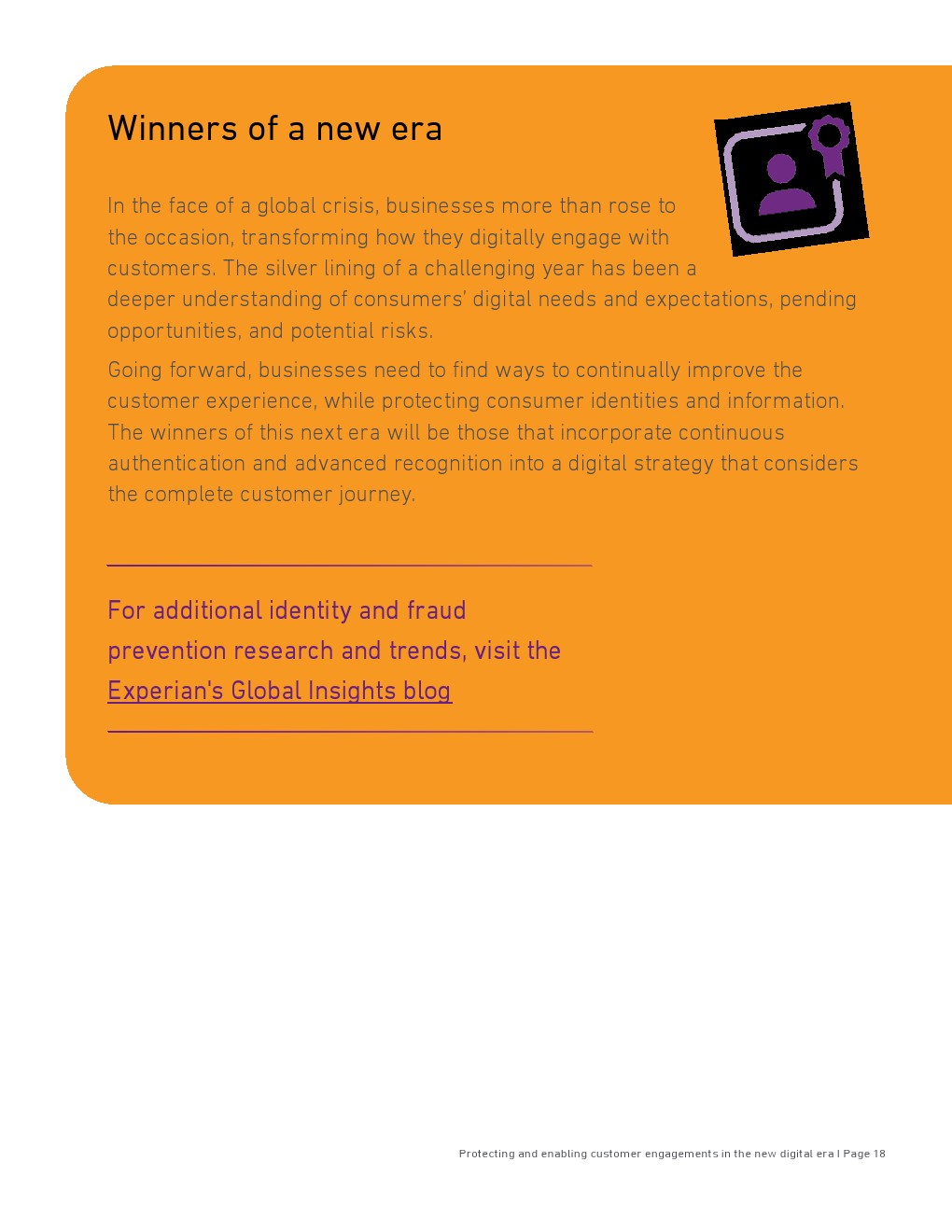 Winners of a new era

In the face of a global crisis, businesses more than rose to the occasion, transforming how they digitally engage with customers. The silver lining of a challenging year has been a deeper understanding of consumers' digital needs and expectations, pending opportunities, and potential risks.

Going forward, businesses need to find ways to continually improve the customer experience, while protecting consumer identities and information. The winners of this next era will be those that incorporate continuous authentication and advanced recognition into a digital strategy that considers the complete customer journey.

For additional identity and fraud prevention research and trends, visit the Experian's Global Insights blog

Protecting and enabling customer engagements in the new digital era I Page 18